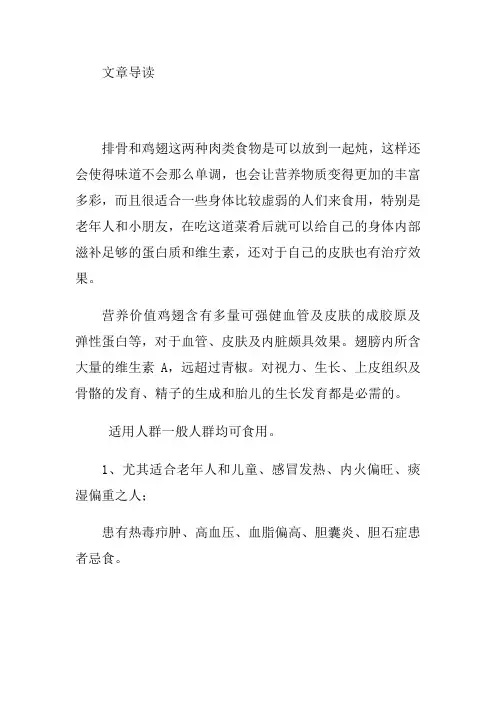 文章导读

排骨和鸡翅这两种肉类食物是可以放到一起炖，这样还会使得味道不会那么单调，也会让营养物质变得更加的丰富多彩，而且很适合一些身体比较虚弱的人们来食用，特别是老年人和小朋友，在吃这道菜肴后就可以给自己的身体内部滋补足够的蛋白质和维生素，还对于自己的皮肤也有治疗效果。

营养价值鸡翅含有多量可强健血管及皮肤的成胶原及弹性蛋白等，对于血管、皮肤及内脏颇具效果。翅膀内所含大量的维生素 A，远超过青椒。对视力、生长、上皮组织及骨骼的发育、精子的生成和胎儿的生长发育都是必需的。

适用人群一般人群均可食用。

1、尤其适合老年人和儿童、感冒发热、内火偏旺、痰湿偏重之人；

患有热毒疖肿、高血压、血脂偏高、胆囊炎、胆石症患者忌食。